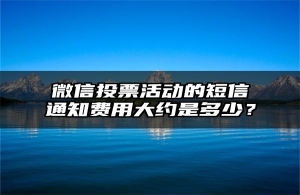 微信投票活动的短信通知费用大约是多少？